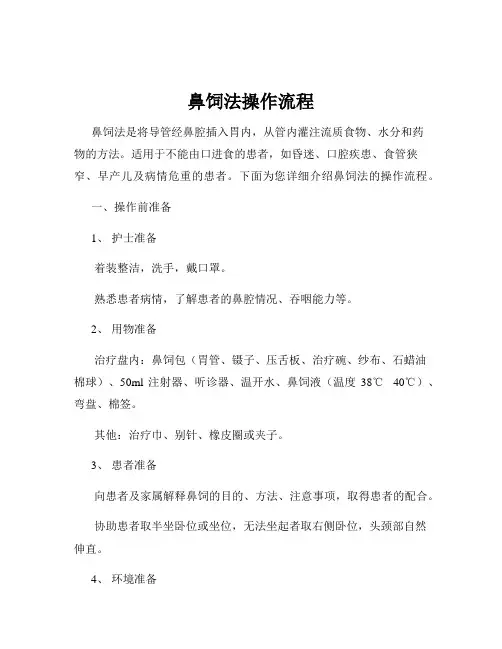 鼻饲法操作流程

鼻饲法是将导管经鼻腔插入胃内，从管内灌注流质食物、水分和药物的方法。适用于不能由口进食的患者，如昏迷、口腔疾患、食管狭窄、早产儿及病情危重的患者。下面为您详细介绍鼻饲法的操作流程。

一、操作前准备

1、 护士准备

着装整洁，洗手，戴口罩。

熟悉患者病情，了解患者的鼻腔情况、吞咽能力等。

2、 用物准备

治疗盘内：鼻饲包（胃管、镊子、压舌板、治疗碗、纱布、石蜡油棉球）、50ml 注射器、听诊器、温开水、鼻饲液（温度 38℃ 40℃）、弯盘、棉签。

其他：治疗巾、别针、橡皮圈或夹子。

3、 患者准备

向患者及家属解释鼻饲的目的、方法、注意事项，取得患者的配合。

协助患者取半坐卧位或坐位，无法坐起者取右侧卧位，头颈部自然伸直。

4、 环境准备